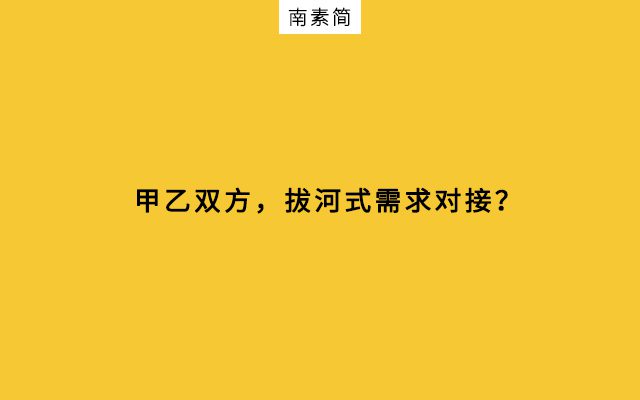 南素简

甲乙双方，拔河式需求对接？